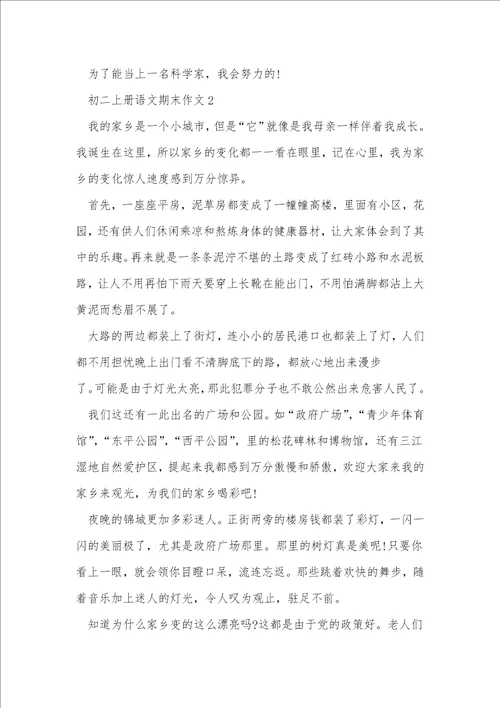 为了能当上一名科学家，我会努力的！

初二上册语文期末作文2

我的家乡是一个小城市，但是“它”就像是我母亲一样伴着我成长。我诞生在这里，所以家乡的变化都一一看在眼里，记在心里，我为家乡的变化惊人速度感到万分惊异。

首先，一座座平房，泥草房都变成了一幢幢高楼，里面有小区，花园，还有供人们休闲乘凉和熬炼身体的健康器材，让大家体会到了其中的乐趣。再来就是一条条泥泞不堪的土路变成了红砖小路和水泥板路，让人不用再怕下雨天要穿上长靴在能出门，不用怕满脚都沾上大黄泥而愁眉不展了。

大路的两边都装上了街灯，连小小的居民港口也都装上了灯，人们都不用担忧晚上出门看不清脚底下的路，都放心地出来漫步了。可能是由于灯光太亮，那此犯罪分子也不敢公然出来危害人民了。

我们这还有一此出名的广场和公园。如“政府广场”，“青少年体育馆”，“东平公园”，“西平公园”，里的松花碑林和博物馆，还有三江湿地自然爱护区，提起来我都感到万分傲慢和骄傲，欢迎大家来我的家乡来观光，为我们的家乡喝彩吧！

夜晚的锦城更加多彩迷人。正街两旁的楼房钱都装了彩灯，一闪一闪的美丽极了，尤其是政府广场那里。那里的树灯真是美呢！只要你看上一眼，就会领你目瞪口呆，流连忘返。那些跳着欢快的舞步，随着音乐加上迷人的灯光，令人叹为观止，驻足不前。

知道为什么家乡变的这么漂亮吗?这都是由于党的政策好。老人们